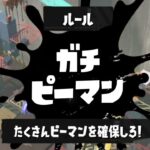 ルール

ガチ
ピーマン

たくさんピーマンを確保しろ!